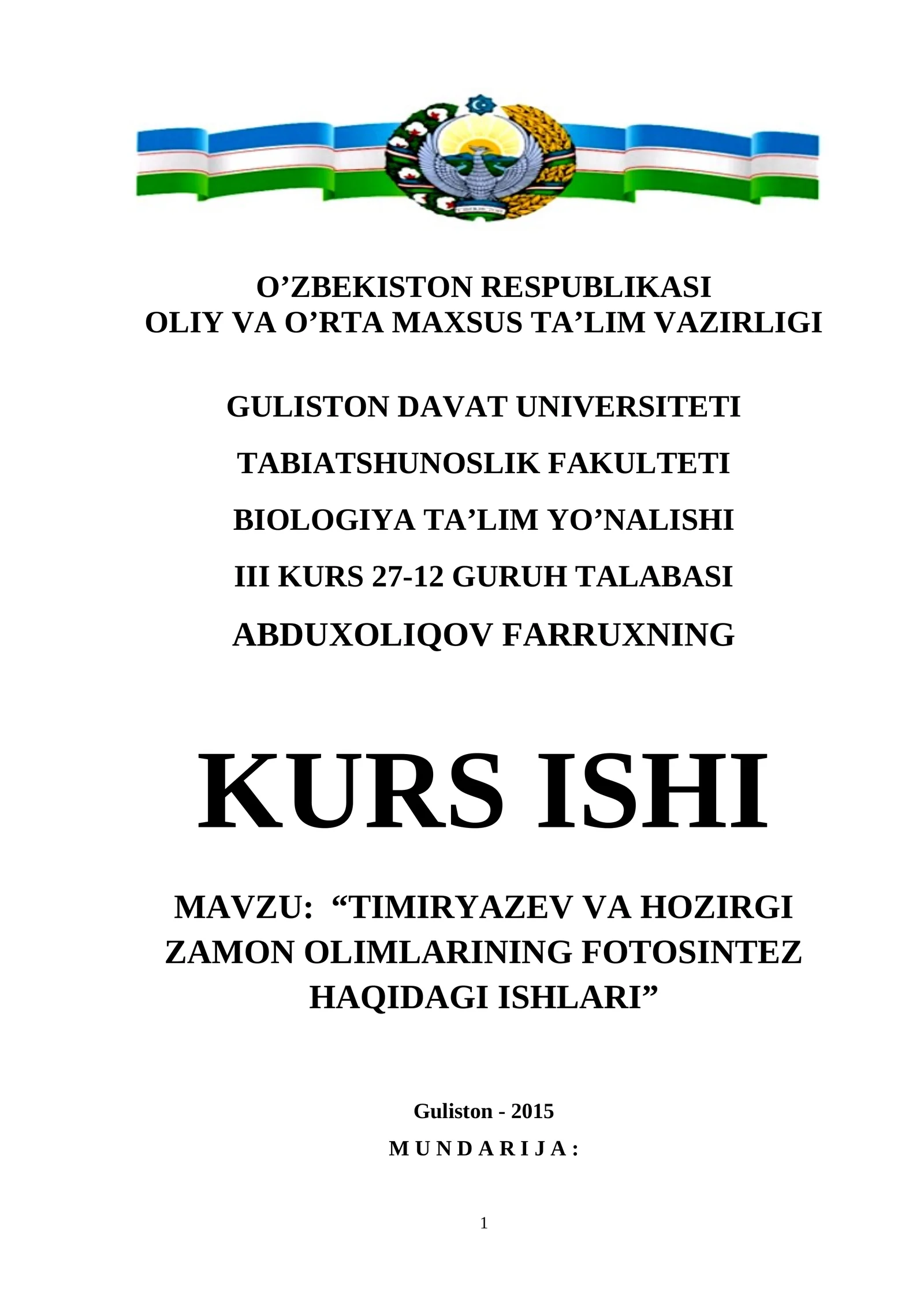 O’ZBEKISTON RESPUBLIKASI
OLIY VA O’RTA MAXSUS TA’LIM VAZIRLIGI

GULISTON DAVAT UNIVERSITETI

TABIATSHUNOSLIK FAKULTETI

BIOLOGIYA TA’LIM YO’NALISHI

III KURS 27-12 GURUH TALABASI

ABDUXOLIQOV FARRUXNING

KURS ISHI

MAVZU: “TIMIRYAZEV VA HOZIRGI ZAMON OLIMLARINING FOTOSINTEZ HAQIDAGI ISHLARI”

Guliston - 2015

M U N D A R I J A :

1